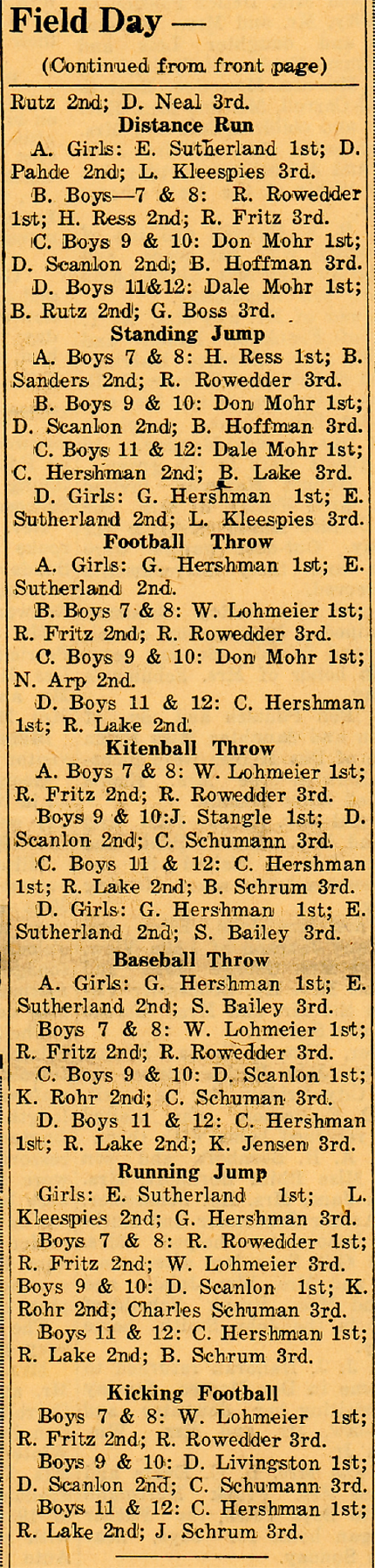 Field Day —

(Continued from front page)

Rutz 2nd; D. Neal 3rd.

Distance Run

A. Girls: E. Sutherland 1st; D. Pahde 2nd; L. Kleespies 3rd.

B. Boys—7 & 8: R. Rowedder 1st; H. Ress 2nd; R. Fritz 3rd.

C. Boys 9 & 10: Don Mohr 1st; D. Scanlon 2nd; B. Hoffman 3rd.

D. Boys 11&12: Dale Mohr 1st; B. Rutz 2nd; G. Boss 3rd.

Standing Jump

A. Boys 7 & 8: H. Ress 1st; B. Sanders 2nd; R. Rowedder 3rd.

B. Boys 9 & 10: Don Mohr 1st; D. Scanlon 2nd; B. Hoffman 3rd.

C. Boys 11 & 12: Dale Mohr 1st; C. Hershman 2nd; B. Lake 3rd.

D. Girls: G. Hershman 1st; E. Sutherland 2nd; L. Kleespies 3rd.

Football Throw

A. Girls: G. Hershman 1st; E. Sutherland 2nd.

B. Boys 7 & 8: W. Lohmeier 1st; R. Fritz 2nd; R. Rowedder 3rd.

C. Boys 9 & 10: Don Mohr 1st; N. Arp 2nd.

D. Boys 11 & 12: C. Hershman 1st; R. Lake 2nd.

Kitenball Throw

A. Boys 7 & 8: W. Lohmeier 1st; R. Fritz 2nd; R. Rowedder 3rd.

Boys 9 & 10: J. Stangle 1st; D. Scanlon 2nd; C. Schumann 3rd.

C. Boys 11 & 12: C. Hershman 1st; R. Lake 2nd; B. Schrum 3rd.

D. Girls: G. Hershman 1st; E. Sutherland 2nd; S. Bailey 3rd.

Baseball Throw

A. Girls: G. Hershman 1st; E. Sutherland 2nd; S. Bailey 3rd.

Boys 7 & 8: W. Lohmeier 1st; R. Fritz 2nd; R. Rowedder 3rd.

C. Boys 9 & 10: D. Scanlon 1st; K. Rohr 2nd; C. Schuman 3rd.

D. Boys 11 & 12: C. Hershman 1st; R. Lake 2nd; K. Jensen 3rd.

Running Jump

Girls: E. Sutherland 1st; L. Kleespies 2nd; G. Hershman 3rd.

Boys 7 & 8: R. Rowedder 1st; R. Fritz 2nd; W. Lohmeier 3rd.

Boys 9 & 10: D. Scanlon 1st; K. Rohr 2nd; Charles Schuman 3rd.

Boys 11 & 12: C. Hershman 1st; R. Lake 2nd; B. Schrum 3rd.

Kicking Football

Boys 7 & 8: W. Lohmeier 1st; R. Fritz 2nd; R. Rowedder 3rd.

Boys 9 & 10: D. Livingston 1st; D. Scanlon 2nd; C. Schumann 3rd.

Boys 11 & 12: C. Hershman 1st; R. Lake 2nd; J. Schrum 3rd.